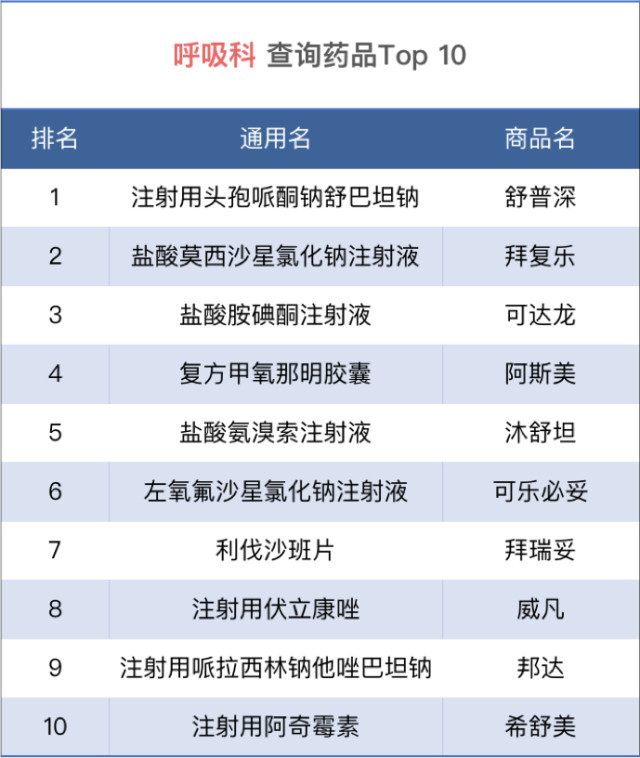 呼吸科 查询药品Top 10

| 排名 | 通用名 | 商品名 |
|---|---|---|
| 1 | 注射用头孢哌酮钠舒巴坦钠 | 舒普深 |
| 2 | 盐酸莫西沙星氯化钠注射液 | 拜复乐 |
| 3 | 盐酸胺碘酮注射液 | 可达龙 |
| 4 | 复方甲氧那明胶囊 | 阿斯美 |
| 5 | 盐酸氨溴索注射液 | 沐舒坦 |
| 6 | 左氧氟沙星氯化钠注射液 | 可乐必妥 |
| 7 | 利伐沙班片 | 拜瑞妥 |
| 8 | 注射用伏立康唑 | 威凡 |
| 9 | 注射用哌拉西林钠他唑巴坦钠 | 邦达 |
| 10 | 注射用阿奇霉素 | 希舒美 |